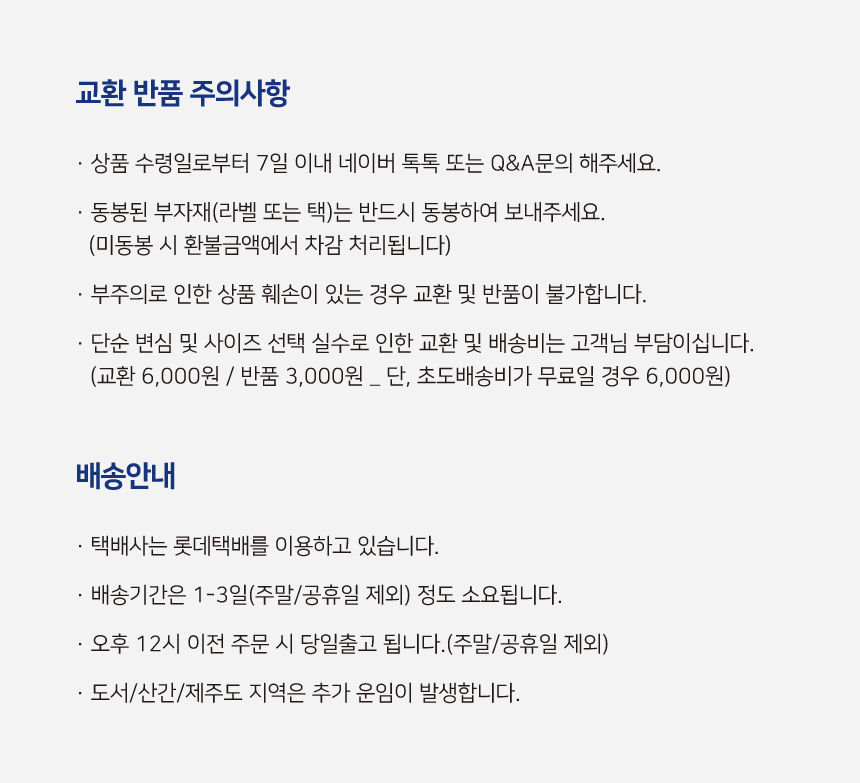 교환 반품 주의사항

· 상품 수령일로부터 7일 이내 네이버 톡톡 또는 Q&A문의 해주세요.

· 동봉된 부자재(라벨 또는 택)는 반드시 동봉하여 보내주세요.
(미동봉 시 환불금액에서 차감 처리됩니다)

· 부주의로 인한 상품 훼손이 있는 경우 교환 및 반품이 불가합니다.

· 단순 변심 및 사이즈 선택 실수로 인한 교환 및 배송비는 고객님 부담이십니다.
(교환 6,000원 / 반품 3,000원 _ 단, 초도배송비가 무료일 경우 6,000원)

배송안내

· 택배사는 롯데택배를 이용하고 있습니다.

· 배송기간은 1-3일(주말/공휴일 제외) 정도 소요됩니다.

· 오후 12시 이전 주문 시 당일출고 됩니다.(주말/공휴일 제외)

· 도서/산간/제주도 지역은 추가 운임이 발생합니다.